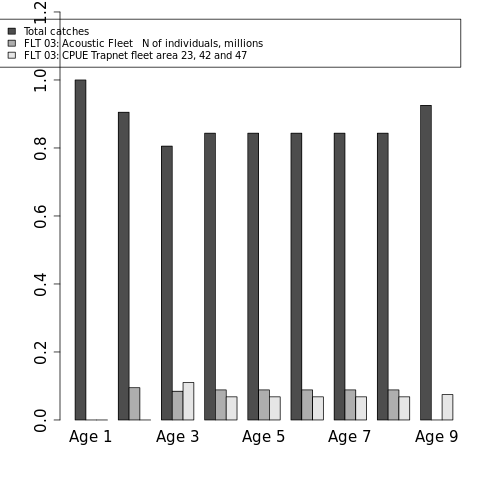 Total catches
FLT 03: Acoustic Fleet N of individuals, millions
FLT 03: CPUE Trapnet fleet area 23, 42 and 47

1.2
1.0
0.8
0.6
0.4
0.2
0.0

Age 1
Age 3
Age 5
Age 7
Age 9